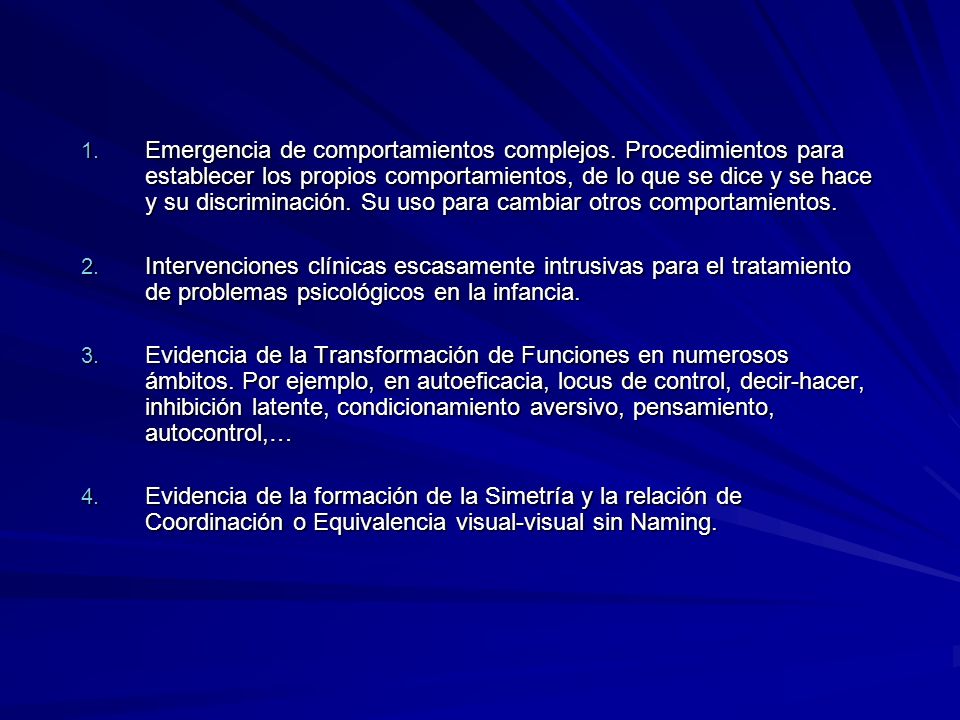 1. Emergencia de comportamientos complejos. Procedimientos para establecer los propios comportamientos, de lo que se dice y se hace y su discriminación. Su uso para cambiar otros comportamientos.

2. Intervenciones clínicas escasamente intrusivas para el tratamiento de problemas psicológicos en la infancia.

3. Evidencia de la Transformación de Funciones en numerosos ámbitos. Por ejemplo, en autoeficacia, locus de control, decir-hacer, inhibición latente, condicionamiento aversivo, pensamiento, autocontrol,…

4. Evidencia de la formación de la Simetría y la relación de Coordinación o Equivalencia visual-visual sin Naming.